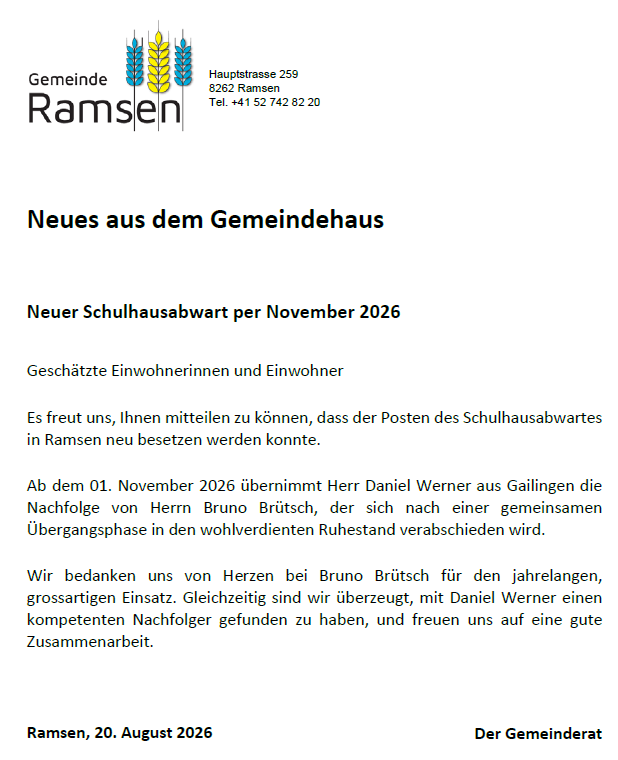 Gemeinde
Ramsen

Hauptstrasse 259
8262 Ramsen
Tel. +41 52 742 82 20

Neues aus dem Gemeindehaus

Neuer Schulhausabwart per November 2026

Geschätzte Einwohnerinnen und Einwohner

Es freut uns, Ihnen mitteilen zu können, dass der Posten des Schulhausabwartes in Ramsen neu besetzen werden konnte.

Ab dem 01. November 2026 übernimmt Herr Daniel Werner aus Gailingen die Nachfolge von Herrn Bruno Brütsch, der sich nach einer gemeinsamen Übergangsphase in den wohlverdienten Ruhestand verabschieden wird.

Wir bedanken uns von Herzen bei Bruno Brütsch für den jahrelangen, grossartigen Einsatz. Gleichzeitig sind wir überzeugt, mit Daniel Werner einen kompetenten Nachfolger gefunden zu haben, und freuen uns auf eine gute Zusammenarbeit.

Ramsen, 20. August 2026

Der Gemeinderat